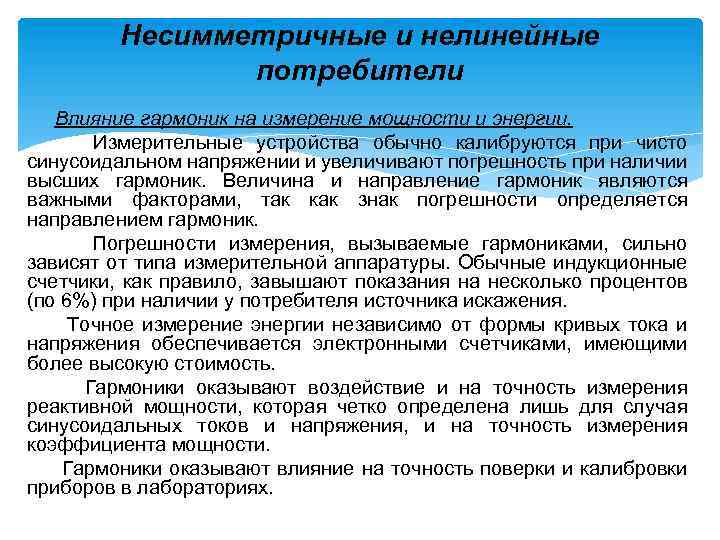 Несимметричные и нелинейные потребители

Влияние гармоник на измерение мощности и энергии.

Измерительные устройства обычно калибруются при чисто синусоидальном напряжении и увеличивают погрешность при наличии высших гармоник. Величина и направление гармоник являются важными факторами, так как знак погрешности определяется направлением гармоник.

Погрешности измерения, вызываемые гармониками, сильно зависят от типа измерительной аппаратуры. Обычные индукционные счетчики, как правило, завышают показания на несколько процентов (по 6%) при наличии у потребителя источника искажения.

Точное измерение энергии независимо от формы кривых тока и напряжения обеспечивается электронными счетчиками, имеющими более высокую стоимость.

Гармоники оказывают воздействие и на точность измерения реактивной мощности, которая четко определена лишь для случая синусоидальных токов и напряжения, и на точность измерения коэффициента мощности.

Гармоники оказывают влияние на точность поверки и калибровки приборов в лабораториях.